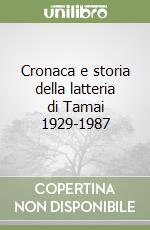 unilibro

Cronaca e storia della latteria di Tamai 1929-1987

COPERTINA NON DISPONIBILE